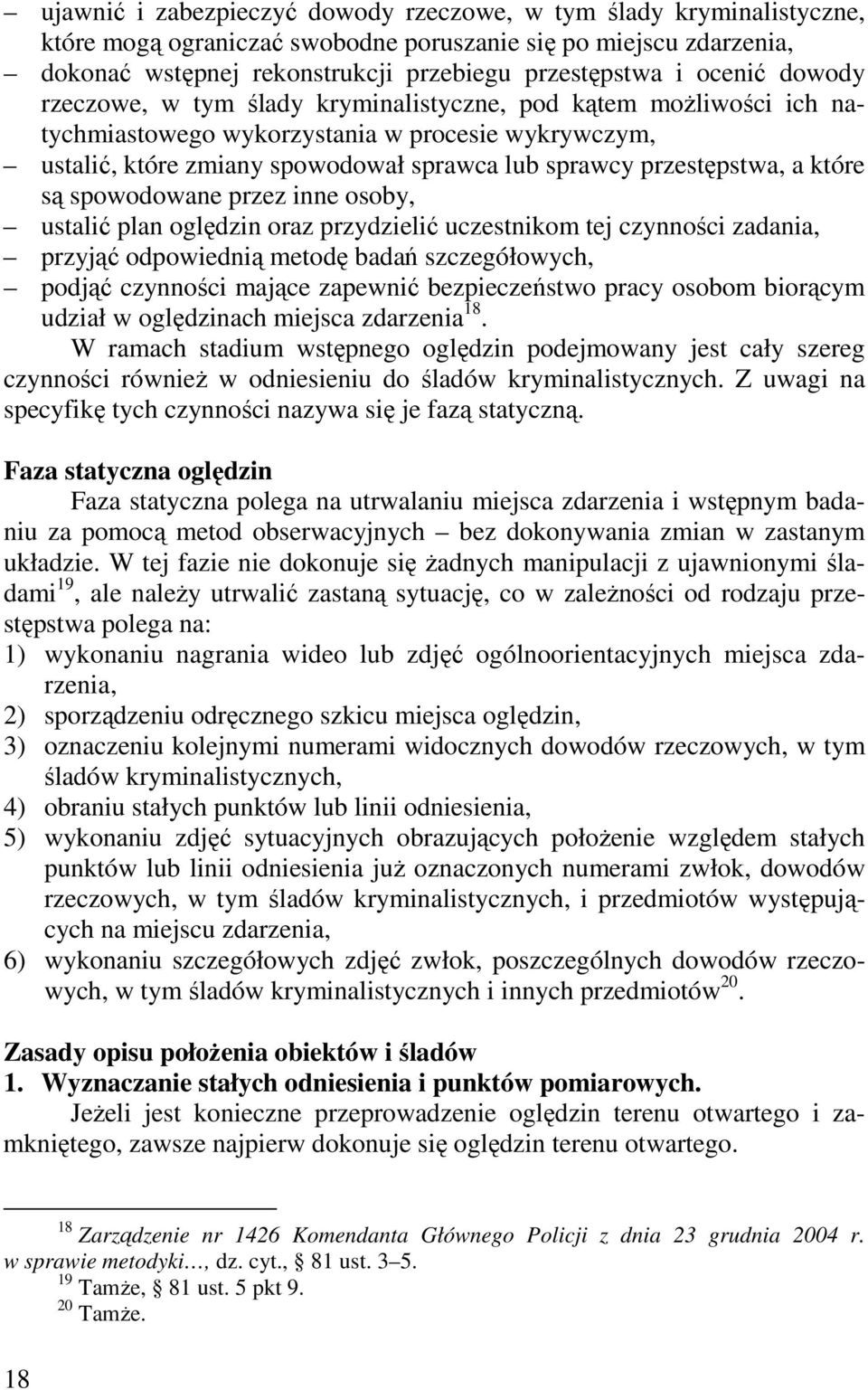 – ujawnić i zabezpieczyć dowody rzeczowe, w tym ślady kryminalistyczne, które mogą ograniczać swobodne poruszanie się po miejscu zdarzenia,
– dokonać wstępnej rekonstrukcji przebiegu przestępstwa i ocenić dowody rzeczowe, w tym ślady kryminalistyczne, pod kątem możliwości ich natychmiastowego wykorzystania w procesie wykrywczym,
– ustalić, które zmiany spowodował sprawca lub sprawcy przestępstwa, a które są spowodowane przez inne osoby,
– ustalić plan oględzin oraz przydzielić uczestnikom tej czynności zadania,
– przyjąć odpowiednią metodę badań szczegółowych,
– podjąć czynności mające zapewnić bezpieczeństwo pracy osobom biorącym udział w oględzinach miejsca zdarzenia$^{18}$.

W ramach stadium wstępnego oględzin podejmowany jest cały szereg czynności również w odniesieniu do śladów kryminalistycznych. Z uwagi na specyfikę tych czynności nazywa się je fazą statyczną.

Faza statyczna oględzin

Faza statyczna polega na utrwalaniu miejsca zdarzenia i wstępnym badaniu za pomocą metod obserwacyjnych – bez dokonywania zmian w zastanym układzie. W tej fazie nie dokonuje się żadnych manipulacji z ujawnionymi śladami$^{19}$, ale należy utrwalić zastaną sytuację, co w zależności od rodzaju przestępstwa polega na:
1) wykonaniu nagrania wideo lub zdjęć ogólnoorientacyjnych miejsca zdarzenia,
2) sporządzeniu odręcznego szkicu miejsca oględzin,
3) oznaczeniu kolejnymi numerami widocznych dowodów rzeczowych, w tym śladów kryminalistycznych,
4) obraniu stałych punktów lub linii odniesienia,
5) wykonaniu zdjęć sytuacyjnych obrazujących położenie względem stałych punktów lub linii odniesienia już oznaczonych numerami zwłok, dowodów rzeczowych, w tym śladów kryminalistycznych, i przedmiotów występujących na miejscu zdarzenia,
6) wykonaniu szczegółowych zdjęć zwłok, poszczególnych dowodów rzeczowych, w tym śladów kryminalistycznych i innych przedmiotów$^{20}$.

Zasady opisu położenia obiektów i śladów
1. Wyznaczanie stałych odniesienia i punktów pomiarowych.

Jeżeli jest konieczne przeprowadzenie oględzin terenu otwartego i zamkniętego, zawsze najpierw dokonuje się oględzin terenu otwartego.

$^{18}$ Zarządzenie nr 1426 Komendanta Głównego Policji z dnia 23 grudnia 2004 r. w sprawie metodyki…, dz. cyt., § 81 ust. 3–5.
$^{19}$ Tamże, § 81 ust. 5 pkt 9.
$^{20}$ Tamże.

18